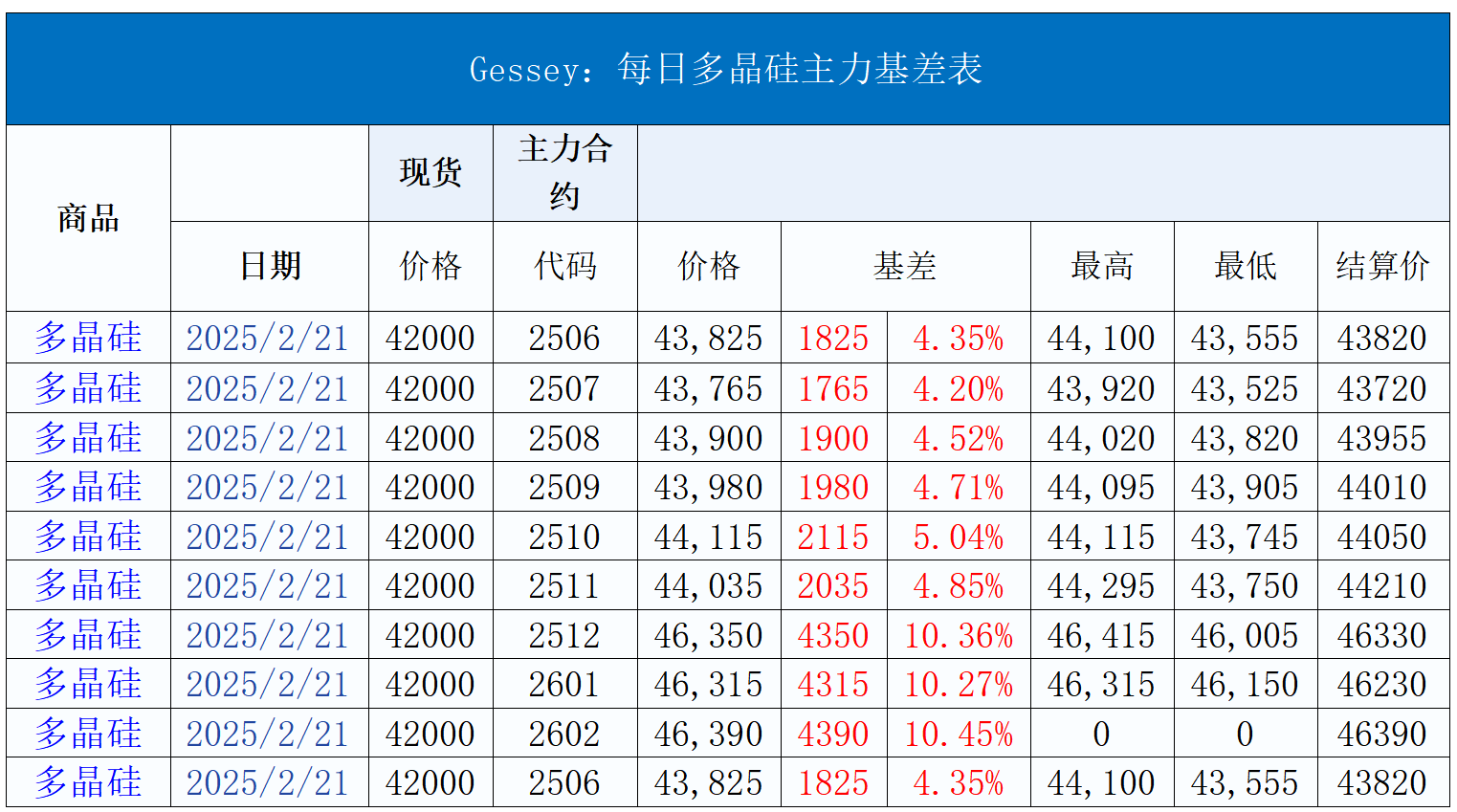 Gessey：每日多晶硅主力基差表

| 商品 |  | 现货 | 主力合约 |  |  |  |  |  |  |
|---|---|---|---|---|---|---|---|---|---|
|  | 日期 | 价格 | 代码 | 价格 | 基差 |  | 最高 | 最低 | 结算价 |
| 多晶硅 | 2025/2/21 | 42000 | 2506 | 43,825 | 1825 | 4.35% | 44,100 | 43,555 | 43820 |
| 多晶硅 | 2025/2/21 | 42000 | 2507 | 43,765 | 1765 | 4.20% | 43,920 | 43,525 | 43720 |
| 多晶硅 | 2025/2/21 | 42000 | 2508 | 43,900 | 1900 | 4.52% | 44,020 | 43,820 | 43955 |
| 多晶硅 | 2025/2/21 | 42000 | 2509 | 43,980 | 1980 | 4.71% | 44,095 | 43,905 | 44010 |
| 多晶硅 | 2025/2/21 | 42000 | 2510 | 44,115 | 2115 | 5.04% | 44,115 | 43,745 | 44050 |
| 多晶硅 | 2025/2/21 | 42000 | 2511 | 44,035 | 2035 | 4.85% | 44,295 | 43,750 | 44210 |
| 多晶硅 | 2025/2/21 | 42000 | 2512 | 46,350 | 4350 | 10.36% | 46,415 | 46,005 | 46330 |
| 多晶硅 | 2025/2/21 | 42000 | 2601 | 46,315 | 4315 | 10.27% | 46,315 | 46,150 | 46230 |
| 多晶硅 | 2025/2/21 | 42000 | 2602 | 46,390 | 4390 | 10.45% | 0 | 0 | 46390 |
| 多晶硅 | 2025/2/21 | 42000 | 2506 | 43,825 | 1825 | 4.35% | 44,100 | 43,555 | 43820 |